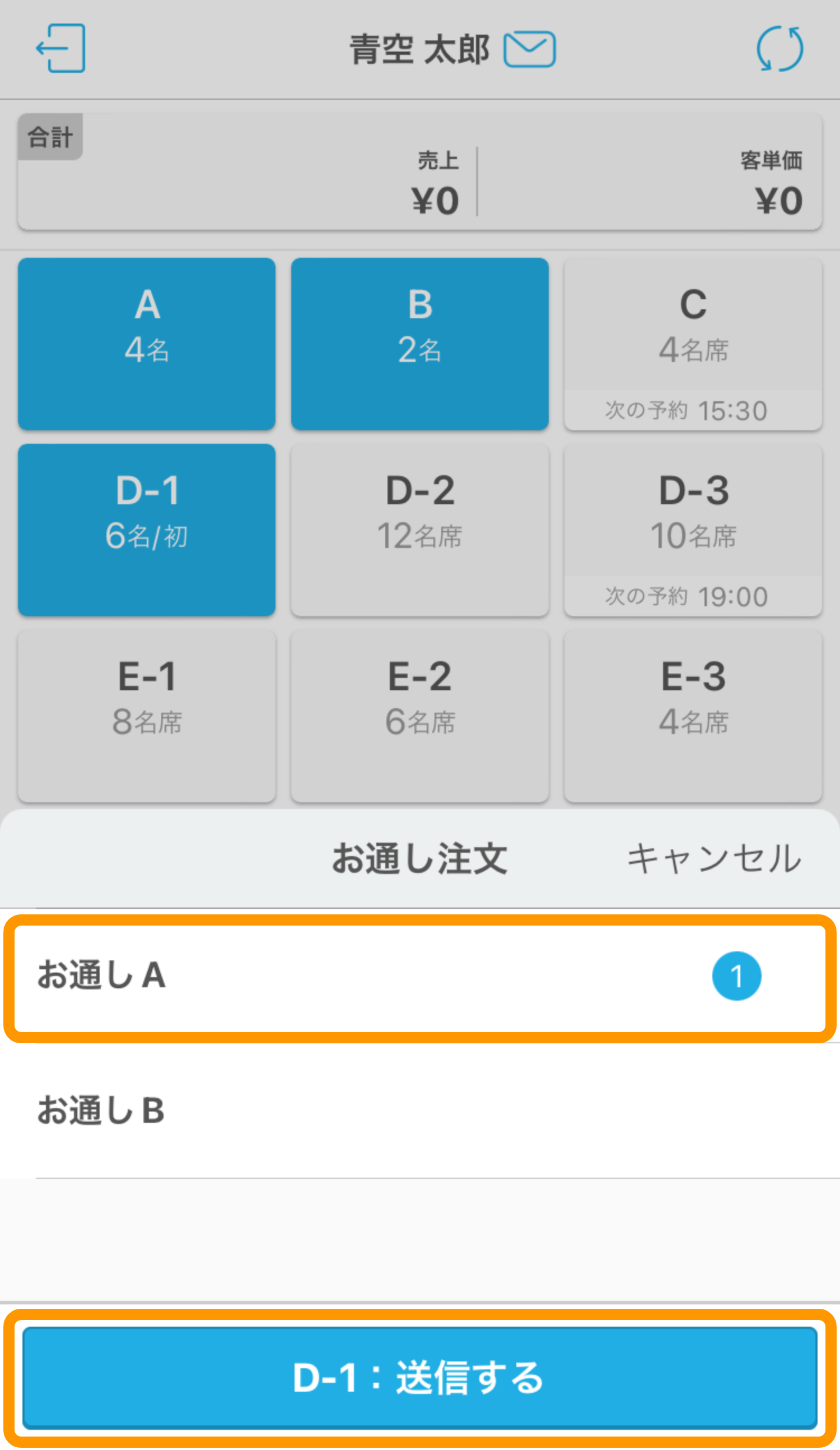 青空 太郎

合計

売上
¥0

客単価
¥0

A
4名

B
2名

C
4名席
次の予約 15:30

D-1
6名/初

D-2
12名席

D-3
10名席
次の予約 19:00

E-1
8名席

E-2
6名席

E-3
4名席

お通し注文

キャンセル

お通し A
1

お通し B

D-1：送信する